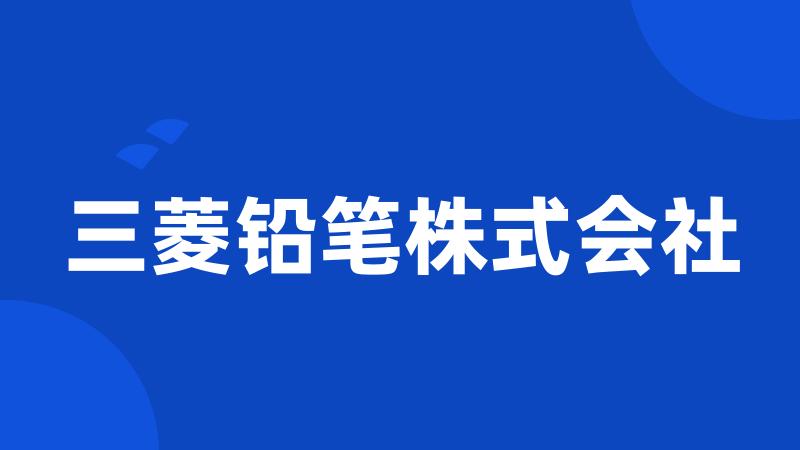 三菱铅笔株式会社